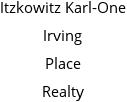 Itzkowitz Karl-One Irving Place Realty